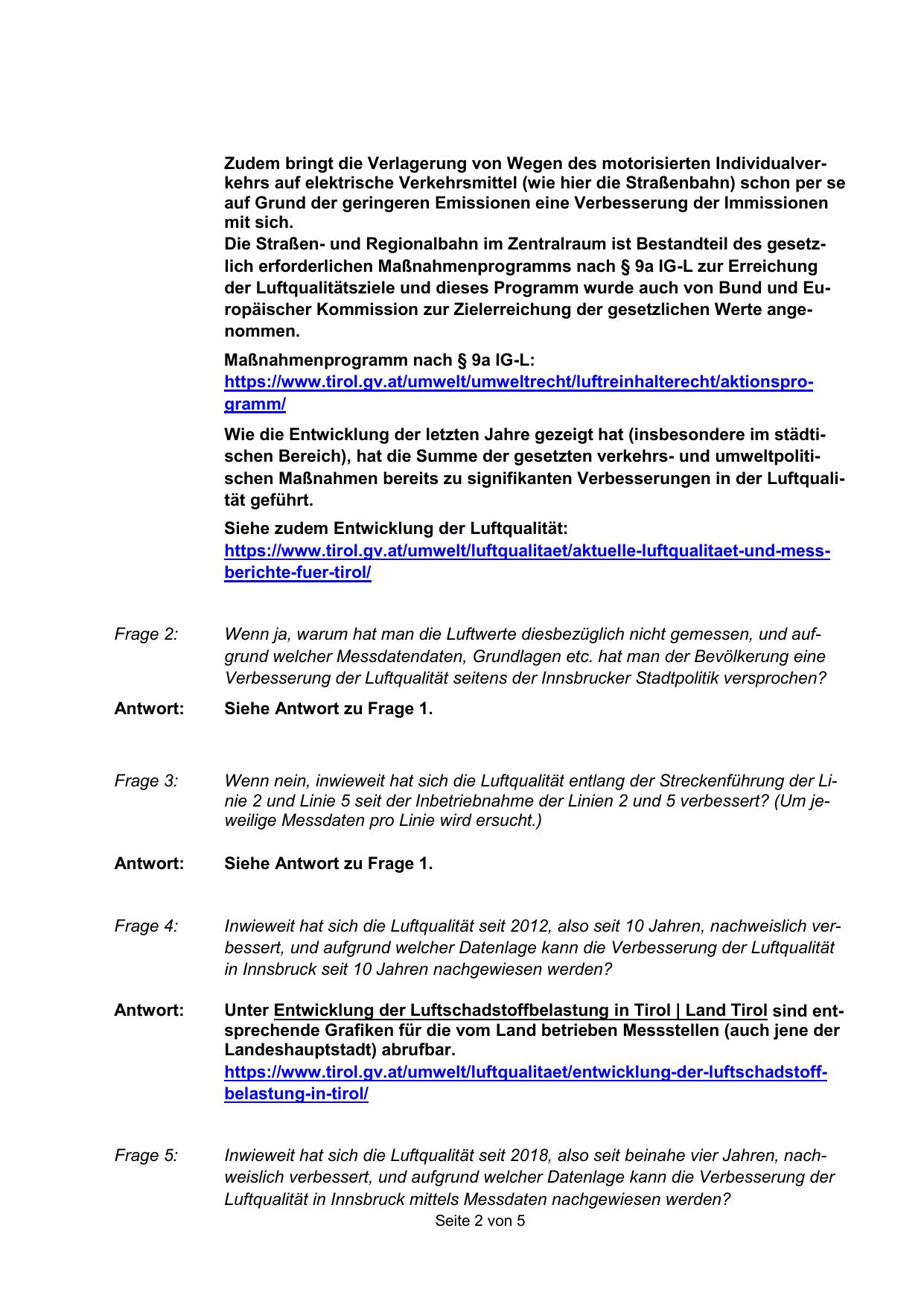 Zudem bringt die Verlagerung von Wegen des motorisierten Individualverkehrs auf elektrische Verkehrsmittel (wie hier die Straßenbahn) schon per se auf Grund der geringeren Emissionen eine Verbesserung der Immissionen mit sich.
Die Straßen- und Regionalbahn im Zentralraum ist Bestandteil des gesetzlich erforderlichen Maßnahmenprogramms nach § 9a IG-L zur Erreichung der Luftqualitätsziele und dieses Programm wurde auch von Bund und Europäischer Kommission zur Zielerreichung der gesetzlichen Werte angenommen.

Maßnahmenprogramm nach § 9a IG-L:
https://www.tirol.gv.at/umwelt/umweltrecht/luftreinhalterecht/aktionsprogramm/

Wie die Entwicklung der letzten Jahre gezeigt hat (insbesondere im städtischen Bereich), hat die Summe der gesetzten verkehrs- und umweltpolitischen Maßnahmen bereits zu signifikanten Verbesserungen in der Luftqualität geführt.

Siehe zudem Entwicklung der Luftqualität:
https://www.tirol.gv.at/umwelt/luftqualitaet/aktuelle-luftqualitaet-und-messberichte-fuer-tirol/

Frage 2: Wenn ja, warum hat man die Luftwerte diesbezüglich nicht gemessen, und aufgrund welcher Messdatendaten, Grundlagen etc. hat man der Bevölkerung eine Verbesserung der Luftqualität seitens der Innsbrucker Stadtpolitik versprochen?

Antwort: Siehe Antwort zu Frage 1.

Frage 3: Wenn nein, inwieweit hat sich die Luftqualität entlang der Streckenführung der Linie 2 und Linie 5 seit der Inbetriebnahme der Linien 2 und 5 verbessert? (Um jeweilige Messdaten pro Linie wird ersucht.)

Antwort: Siehe Antwort zu Frage 1.

Frage 4: Inwieweit hat sich die Luftqualität seit 2012, also seit 10 Jahren, nachweislich verbessert, und aufgrund welcher Datenlage kann die Verbesserung der Luftqualität in Innsbruck seit 10 Jahren nachgewiesen werden?

Antwort: Unter Entwicklung der Luftschadstoffbelastung in Tirol | Land Tirol sind entsprechende Grafiken für die vom Land betrieben Messstellen (auch jene der Landeshauptstadt) abrufbar.
https://www.tirol.gv.at/umwelt/luftqualitaet/entwicklung-der-luftschadstoffbelastung-in-tirol/

Frage 5: Inwieweit hat sich die Luftqualität seit 2018, also seit beinahe vier Jahren, nachweislich verbessert, und aufgrund welcher Datenlage kann die Verbesserung der Luftqualität in Innsbruck mittels Messdaten nachgewiesen werden?

Seite 2 von 5